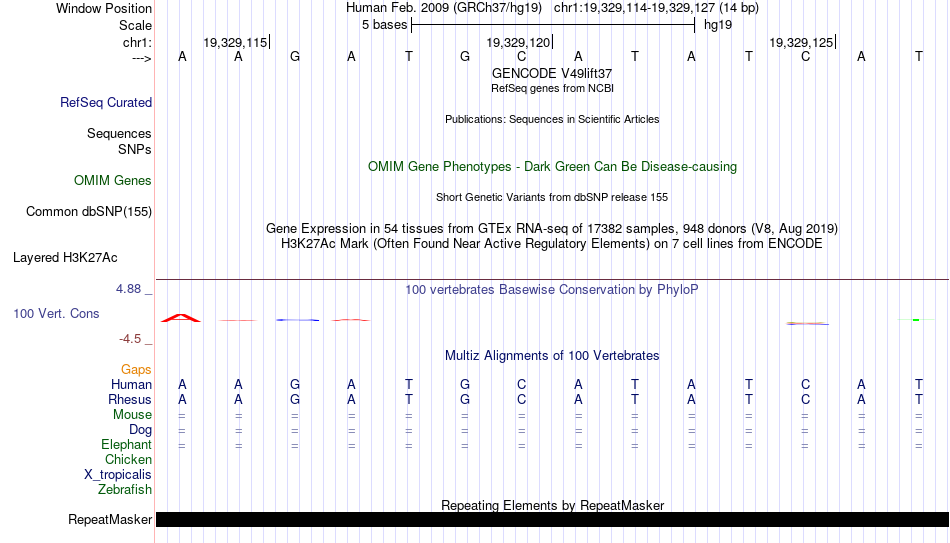 Window Position Human Feb. 2009 (GRCh37/hg19) chr1:19,329,114-19,329,127 (14 bp)
Scale 5 bases hg19
chr1: 19,329,115 19,329,120 19,329,125
---> A A G A T G C A T A T C A T
GENCODE V49lift37
RefSeq genes from NCBI
RefSeq Curated
Publications: Sequences in Scientific Articles
Sequences
SNPs
OMIM Gene Phenotypes - Dark Green Can Be Disease-causing
OMIM Genes
Short Genetic Variants from dbSNP release 155
Common dbSNP(155)
Gene Expression in 54 tissues from GTEx RNA-seq of 17382 samples, 948 donors (V8, Aug 2019)
H3K27Ac Mark (Often Found Near Active Regulatory Elements) on 7 cell lines from ENCODE
Layered H3K27Ac
4.88 _ 100 vertebrates Basewise Conservation by PhyloP
100 Vert. Cons
-4.5 _
Multiz Alignments of 100 Vertebrates
Gaps
Human A A G A T G C A T A T C A T
Rhesus A A G A T G C A T A T C A T
Mouse = = = = = = = = = = = = = =
Dog = = = = = = = = = = = = = =
Elephant = = = = = = = = = = = = = =
Chicken
X_tropicalis
Zebrafish
Repeating Elements by RepeatMasker
RepeatMasker